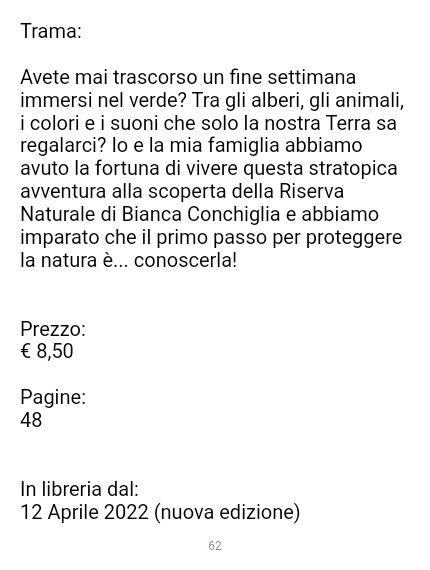 Trama:

Avete mai trascorso un fine settimana immersi nel verde? Tra gli alberi, gli animali, i colori e i suoni che solo la nostra Terra sa regalarci? Io e la mia famiglia abbiamo avuto la fortuna di vivere questa stratopica avventura alla scoperta della Riserva Naturale di Bianca Conchiglia e abbiamo imparato che il primo passo per proteggere la natura è... conoscerla!

Prezzo:
€ 8,50

Pagine:
48

In libreria dal:
12 Aprile 2022 (nuova edizione)

62